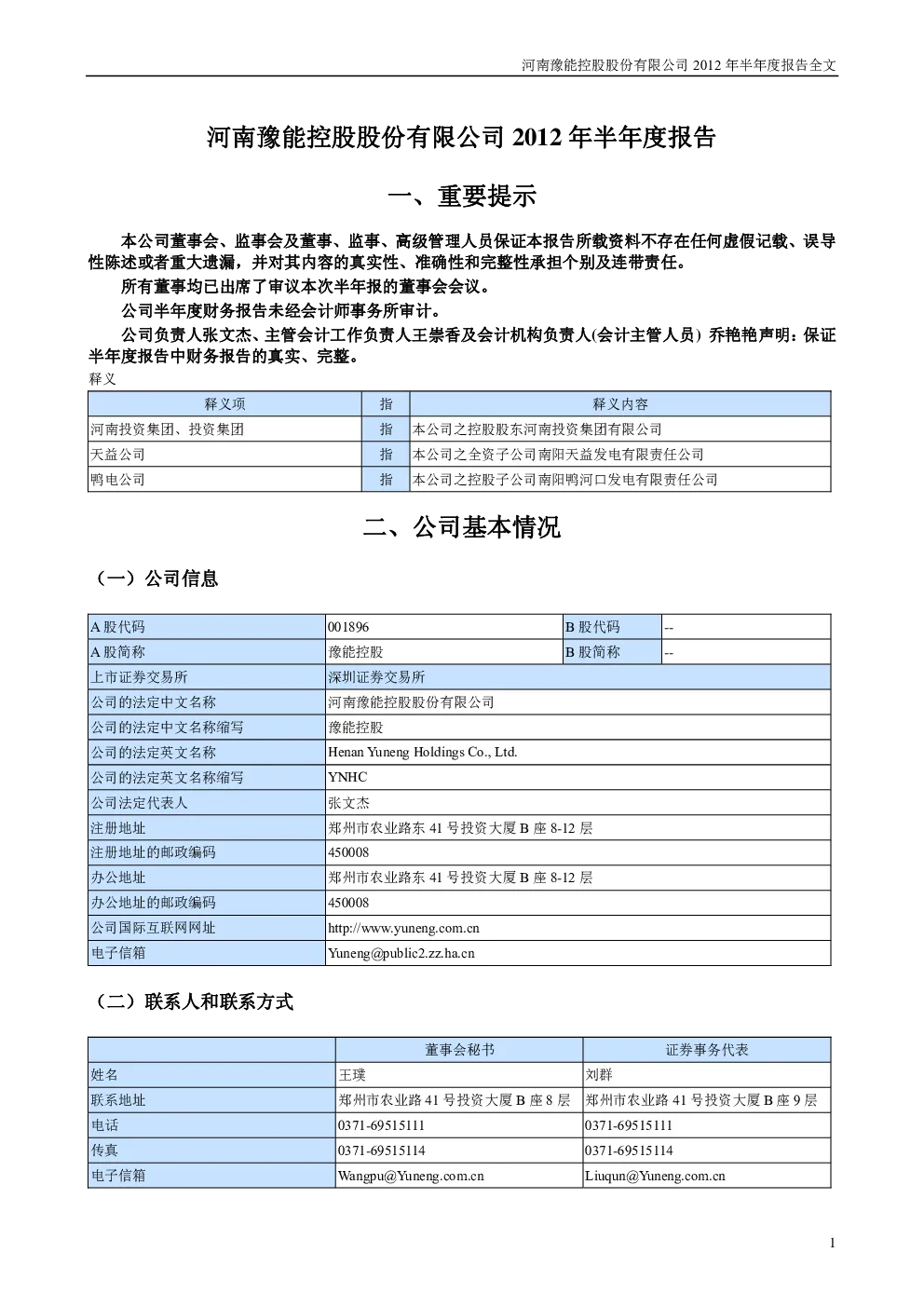 河南豫能控股股份有限公司 2012 年半年度报告全文

河南豫能控股股份有限公司 2012 年半年度报告

一、重要提示

本公司董事会、监事会及董事、监事、高级管理人员保证本报告所载资料不存在任何虚假记载、误导性陈述或者重大遗漏，并对其内容的真实性、准确性和完整性承担个别及连带责任。

所有董事均已出席了审议本次半年报的董事会会议。

公司半年度财务报告未经会计师事务所审计。

公司负责人张文杰、主管会计工作负责人王崇香及会计机构负责人(会计主管人员) 乔艳艳声明：保证半年度报告中财务报告的真实、完整。

释义

| 释义项 | 指 | 释义内容 |
|---|---|---|
| 河南投资集团、投资集团 | 指 | 本公司之控股股东河南投资集团有限公司 |
| 天益公司 | 指 | 本公司之全资子公司南阳天益发电有限责任公司 |
| 鸭电公司 | 指 | 本公司之控股子公司南阳鸭河口发电有限责任公司 |

二、公司基本情况

（一）公司信息

| A 股代码 | 001896 | B 股代码 | -- |
|---|---|---|---|
| A 股简称 | 豫能控股 | B 股简称 | -- |
| 上市证券交易所 | 深圳证券交易所 | | |
| 公司的法定中文名称 | 河南豫能控股股份有限公司 | | |
| 公司的法定中文名称缩写 | 豫能控股 | | |
| 公司的法定英文名称 | Henan Yuneng Holdings Co., Ltd. | | |
| 公司的法定英文名称缩写 | YNHC | | |
| 公司法定代表人 | 张文杰 | | |
| 注册地址 | 郑州市农业路东 41 号投资大厦 B 座 8-12 层 | | |
| 注册地址的邮政编码 | 450008 | | |
| 办公地址 | 郑州市农业路东 41 号投资大厦 B 座 8-12 层 | | |
| 办公地址的邮政编码 | 450008 | | |
| 公司国际互联网网址 | http://www.yuneng.com.cn | | |
| 电子信箱 | Yuneng@public2.zz.ha.cn | | |

（二）联系人和联系方式

| | 董事会秘书 | 证券事务代表 |
|---|---|---|
| 姓名 | 王璞 | 刘群 |
| 联系地址 | 郑州市农业路 41 号投资大厦 B 座 8 层 | 郑州市农业路 41 号投资大厦 B 座 9 层 |
| 电话 | 0371-69515111 | 0371-69515111 |
| 传真 | 0371-69515114 | 0371-69515114 |
| 电子信箱 | Wangpu@Yuneng.com.cn | Liuqun@Yuneng.com.cn |

1